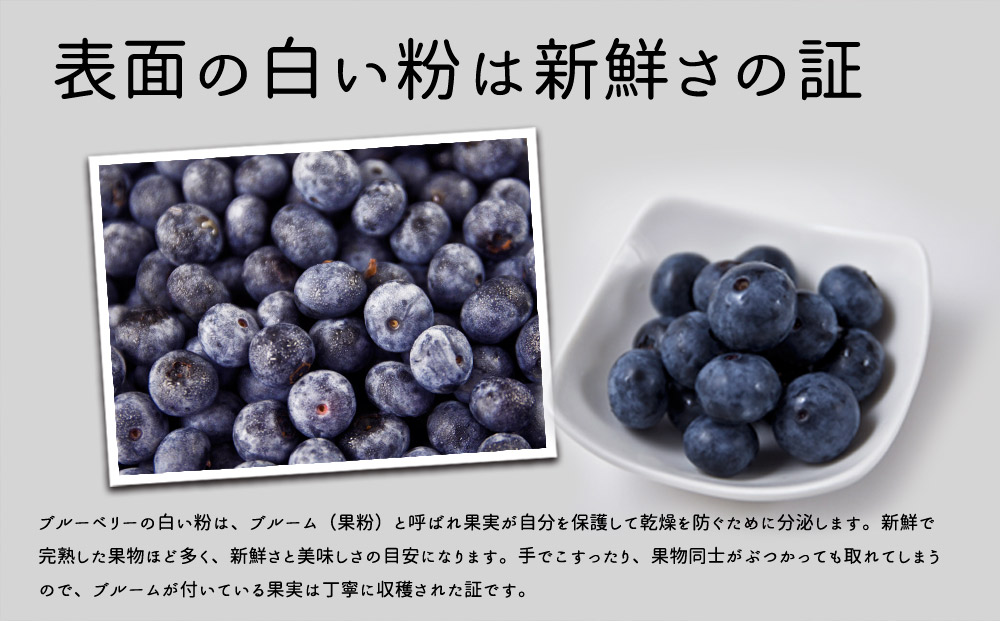 表面の白い粉は新鮮さの証

ブルーベリーの白い粉は、ブルーム（果粉）と呼ばれ果実が自分を保護して乾燥を防ぐために分泌します。新鮮で完熟した果物ほど多く、新鮮さと美味しさの目安になります。手でこすったり、果物同士がぶつかっても取れてしまうので、ブルームが付いている果実は丁寧に収穫された証です。